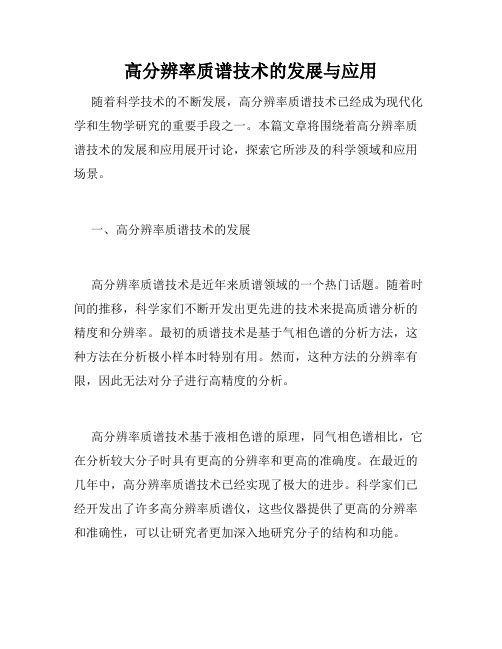 高分辨率质谱技术的发展与应用

随着科学技术的不断发展，高分辨率质谱技术已经成为现代化学和生物学研究的重要手段之一。本篇文章将围绕着高分辨率质谱技术的发展和应用展开讨论，探索它所涉及的科学领域和应用场景。

一、高分辨率质谱技术的发展

高分辨率质谱技术是近年来质谱领域的一个热门话题。随着时间的推移，科学家们不断开发出更先进的技术来提高质谱分析的精度和分辨率。最初的质谱技术是基于气相色谱的分析方法，这种方法在分析极小样本时特别有用。然而，这种方法的分辨率有限，因此无法对分子进行高精度的分析。

高分辨率质谱技术基于液相色谱的原理，同气相色谱相比，它在分析较大分子时具有更高的分辨率和更高的准确度。在最近的几年中，高分辨率质谱技术已经实现了极大的进步。科学家们已经开发出了许多高分辨率质谱仪，这些仪器提供了更高的分辨率和准确性，可以让研究者更加深入地研究分子的结构和功能。